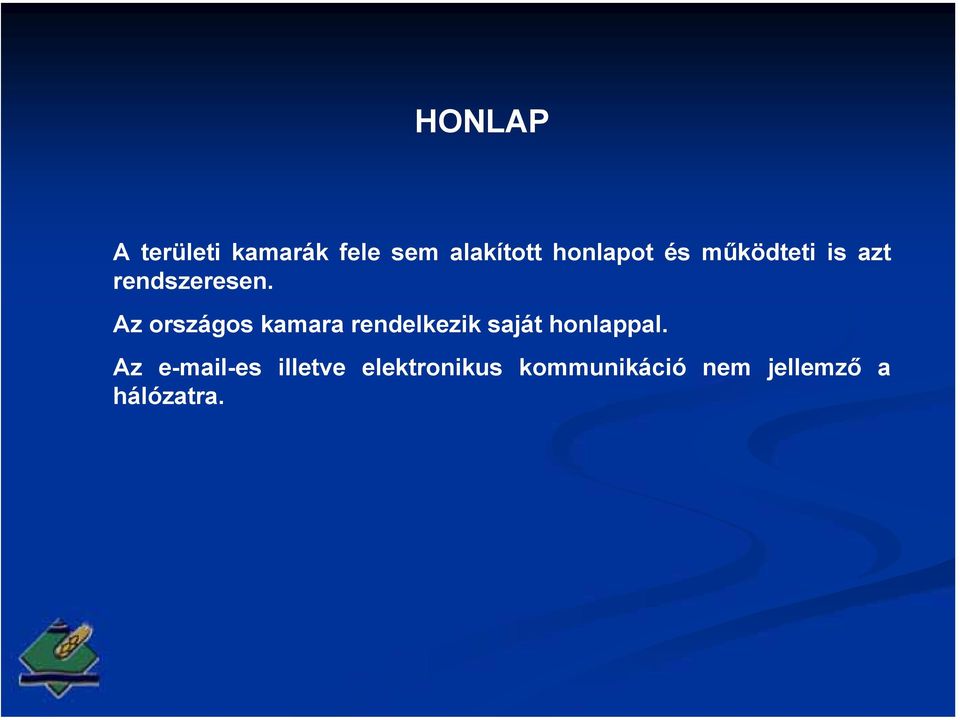 HONLAP

A területi kamarák fele sem alakított honlapot és működteti is azt rendszeresen.

Az országos kamara rendelkezik saját honlappal.

Az e-mail-es illetve elektronikus kommunikáció nem jellemző a hálózatra.